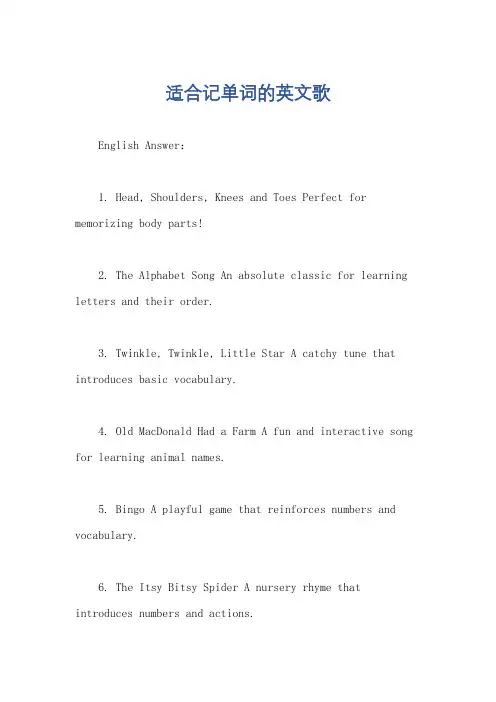 适合记单词的英文歌

English Answer:

1. Head, Shoulders, Knees and Toes Perfect for memorizing body parts!

2. The Alphabet Song An absolute classic for learning letters and their order.

3. Twinkle, Twinkle, Little Star A catchy tune that introduces basic vocabulary.

4. Old MacDonald Had a Farm A fun and interactive song for learning animal names.

5. Bingo A playful game that reinforces numbers and vocabulary.

6. The Itsy Bitsy Spider A nursery rhyme that introduces numbers and actions.